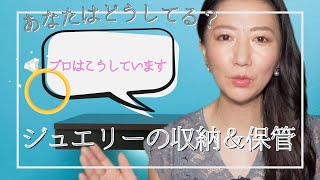 あなたはどうしてる？

プロはこうしています

ジュエリーの収納＆保管